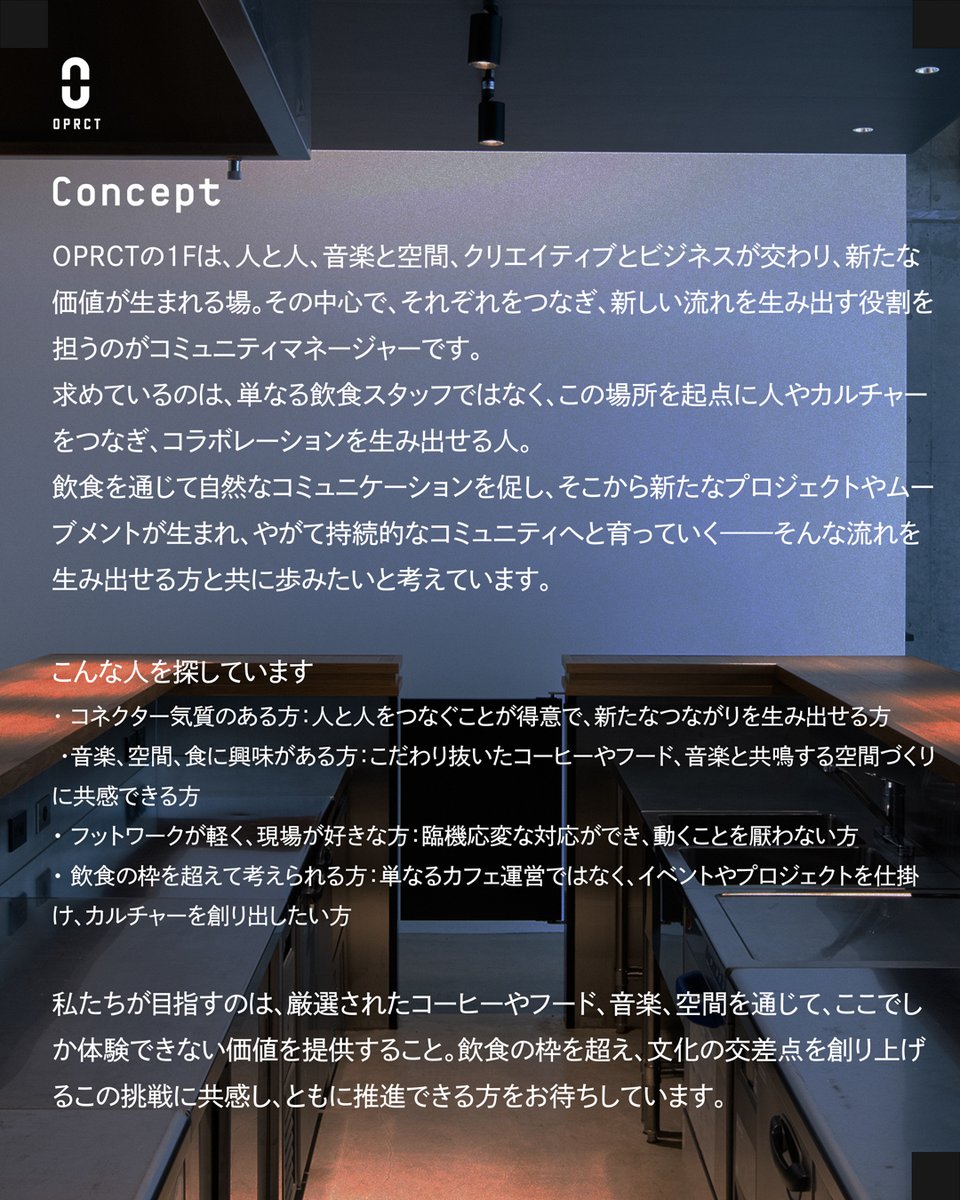 OPRCT

Concept

OPRCTの1Fは、人と人、音楽と空間、クリエイティブとビジネスが交わり、新たな価値が生まれる場。その中心で、それぞれをつなぎ、新しい流れを生み出す役割を担うのがコミュニティマネージャーです。
求めているのは、単なる飲食スタッフではなく、この場所を起点に人やカルチャーをつなぎ、コラボレーションを生み出せる人。
飲食を通じて自然なコミュニケーションを促し、そこから新たなプロジェクトやムーブメントが生まれ、やがて持続的なコミュニティへと育っていく——そんな流れを生み出せる方と共に歩みたいと考えています。

こんな人を探しています
・コネクター気質のある方：人と人をつなぐことが得意で、新たなつながりを生み出せる方
・音楽、空間、食に興味がある方：こだわり抜いたコーヒーやフード、音楽と共鳴する空間づくりに共感できる方
・フットワークが軽く、現場が好きな方：臨機応変な対応ができ、動くことを厭わない方
・飲食の枠を超えて考えられる方：単なるカフェ運営ではなく、イベントやプロジェクトを仕掛け、カルチャーを創り出したい方

私たちが目指すのは、厳選されたコーヒーやフード、音楽、空間を通じて、ここでしか体験できない価値を提供すること。飲食の枠を超え、文化の交差点を創り上げるこの挑戦に共感し、ともに推進できる方をお待ちしています。